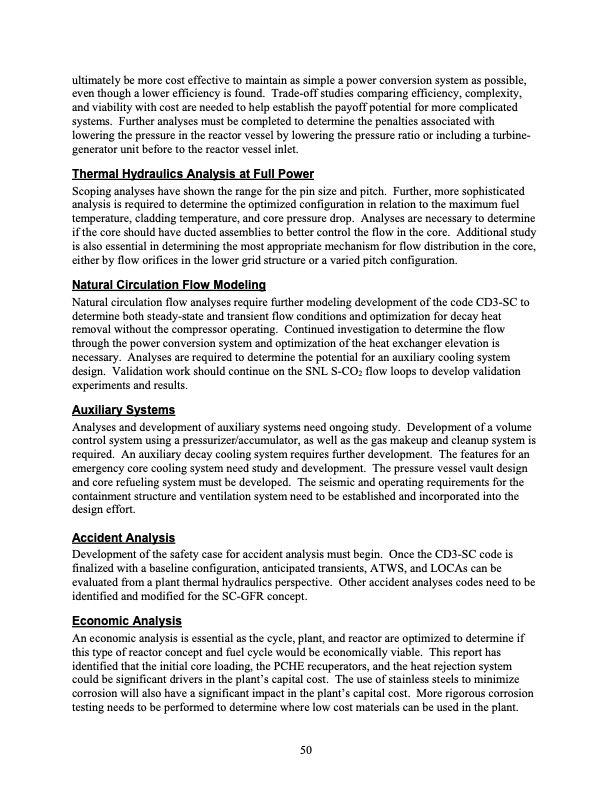 ultimately be more cost effective to maintain as simple a power conversion system as possible, even though a lower efficiency is found. Trade-off studies comparing efficiency, complexity, and viability with cost are needed to help establish the payoff potential for more complicated systems. Further analyses must be completed to determine the penalties associated with lowering the pressure in the reactor vessel by lowering the pressure ratio or including a turbine-generator unit before to the reactor vessel inlet.

Thermal Hydraulics Analysis at Full Power

Scoping analyses have shown the range for the pin size and pitch. Further, more sophisticated analysis is required to determine the optimized configuration in relation to the maximum fuel temperature, cladding temperature, and core pressure drop. Analyses are necessary to determine if the core should have ducted assemblies to better control the flow in the core. Additional study is also essential in determining the most appropriate mechanism for flow distribution in the core, either by flow orifices in the lower grid structure or a varied pitch configuration.

Natural Circulation Flow Modeling

Natural circulation flow analyses require further modeling development of the code CD3-SC to determine both steady-state and transient flow conditions and optimization for decay heat removal without the compressor operating. Continued investigation to determine the flow through the power conversion system and optimization of the heat exchanger elevation is necessary. Analyses are required to determine the potential for an auxiliary cooling system design. Validation work should continue on the SNL S-$CO_2$ flow loops to develop validation experiments and results.

Auxiliary Systems

Analyses and development of auxiliary systems need ongoing study. Development of a volume control system using a pressurizer/accumulator, as well as the gas makeup and cleanup system is required. An auxiliary decay cooling system requires further development. The features for an emergency core cooling system need study and development. The pressure vessel vault design and core refueling system must be developed. The seismic and operating requirements for the containment structure and ventilation system need to be established and incorporated into the design effort.

Accident Analysis

Development of the safety case for accident analysis must begin. Once the CD3-SC code is finalized with a baseline configuration, anticipated transients, ATWS, and LOCAs can be evaluated from a plant thermal hydraulics perspective. Other accident analyses codes need to be identified and modified for the SC-GFR concept.

Economic Analysis

An economic analysis is essential as the cycle, plant, and reactor are optimized to determine if this type of reactor concept and fuel cycle would be economically viable. This report has identified that the initial core loading, the PCHE recuperators, and the heat rejection system could be significant drivers in the plant's capital cost. The use of stainless steels to minimize corrosion will also have a significant impact in the plant's capital cost. More rigorous corrosion testing needs to be performed to determine where low cost materials can be used in the plant.

50